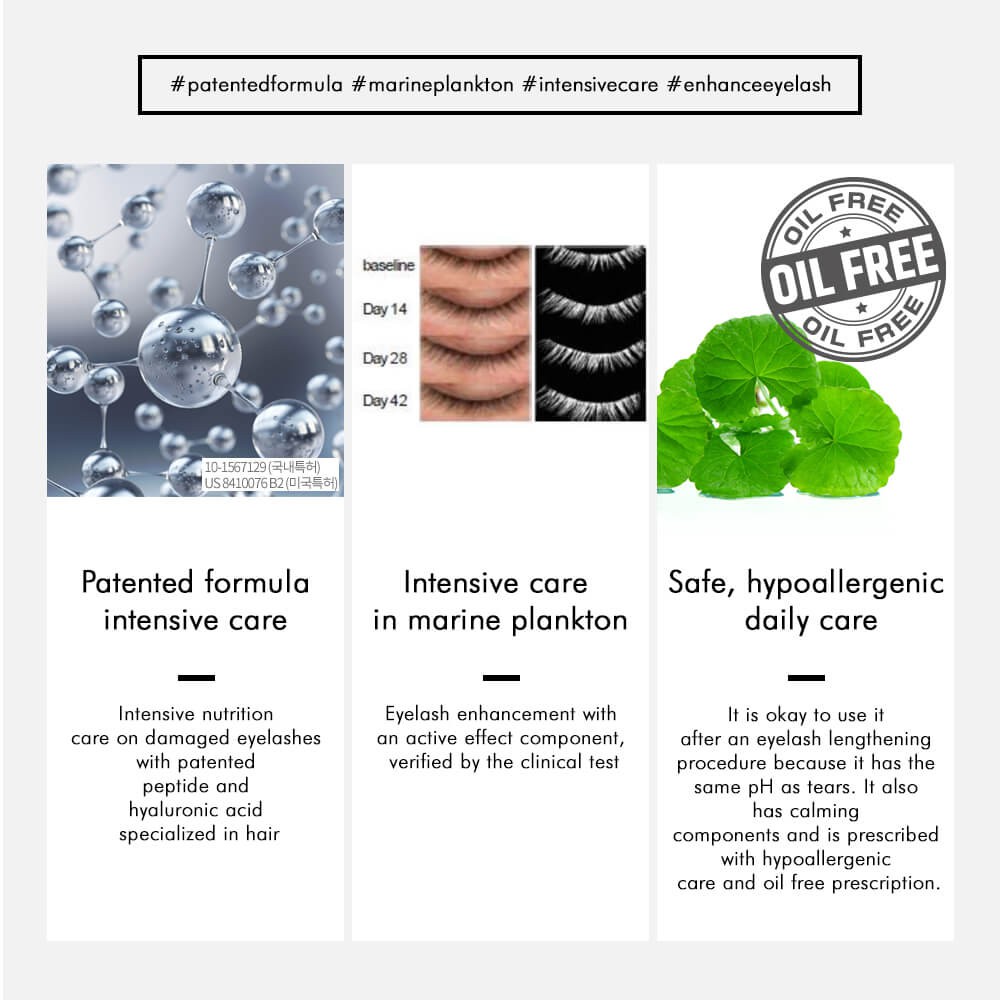 #patentedformula #marineplankton #intensivecare #enhanceeyelash

10-1567129 (국내특허)
US 8410076 B2 (미국특허)

Patented formula intensive care

Intensive nutrition care on damaged eyelashes with patented peptide and hyaluronic acid specialized in hair

baseline
Day 14
Day 28
Day 42

Intensive care in marine plankton

Eyelash enhancement with an active effect component, verified by the clinical test

OIL FREE
OIL FREE
OIL FREE

Safe, hypoallergenic daily care

It is okay to use it after an eyelash lengthening procedure because it has the same pH as tears. It also has calming components and is prescribed with hypoallergenic care and oil free prescription.